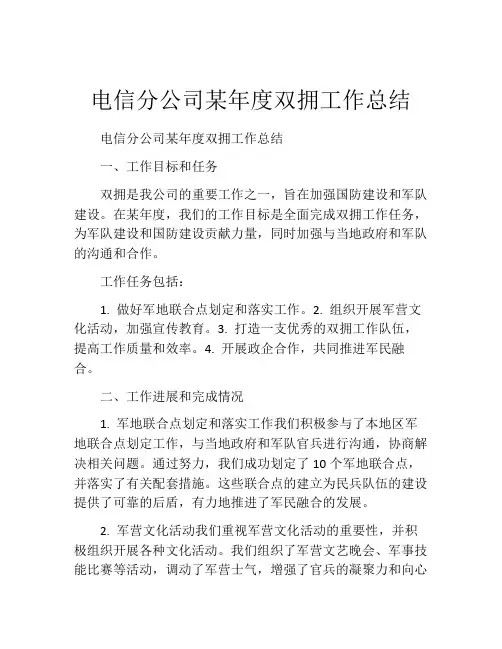 电信分公司某年度双拥工作总结

电信分公司某年度双拥工作总结

一、工作目标和任务

双拥是我公司的重要工作之一，旨在加强国防建设和军队建设。在某年度，我们的工作目标是全面完成双拥工作任务，为军队建设和国防建设贡献力量，同时加强与当地政府和军队的沟通和合作。

工作任务包括：

1. 做好军地联合点划定和落实工作。2. 组织开展军营文化活动，加强宣传教育。3. 打造一支优秀的双拥工作队伍，提高工作质量和效率。4. 开展政企合作，共同推进军民融合。

二、工作进展和完成情况

1. 军地联合点划定和落实工作我们积极参与了本地区军地联合点划定工作，与当地政府和军队官兵进行沟通，协商解决相关问题。通过努力，我们成功划定了 10 个军地联合点，并落实了有关配套措施。这些联合点的建立为民兵队伍的建设提供了可靠的后盾，有力地推进了军民融合的发展。

2. 军营文化活动我们重视军营文化活动的重要性，并积极组织开展各种文化活动。我们组织了军营文艺晚会、军事技能比赛等活动，调动了军营士气，增强了官兵的凝聚力和向心